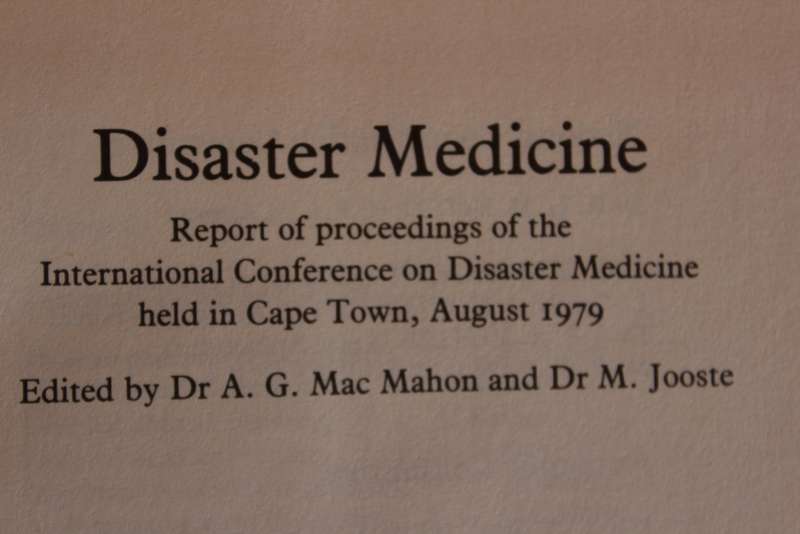 Disaster Medicine

Report of proceedings of the International Conference on Disaster Medicine held in Cape Town, August 1979

Edited by Dr A. G. Mac Mahon and Dr M. Jooste